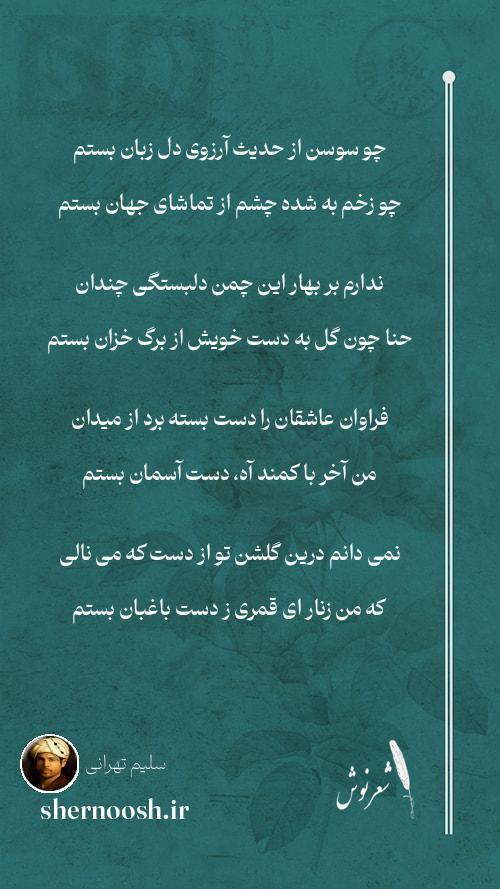 چو سوسن از حدیث آرزوی دل زبان بستم
چو زخم به شده چشم از تماشای جهان بستم

ندارم بر بهار این چمن دلبستگی چندان
حنا چون گل به دست خویش از برگ خزان بستم

فراوان عاشقان را دست بسته برد از میدان
من آخر با کمند آه، دست آسمان بستم

نمی دانم درین گلشن تو از دست که می نالی
که من زنار ای قمری ز دست باغبان بستم

سلیم تهرانی
shernoosh.ir
شعرنوش